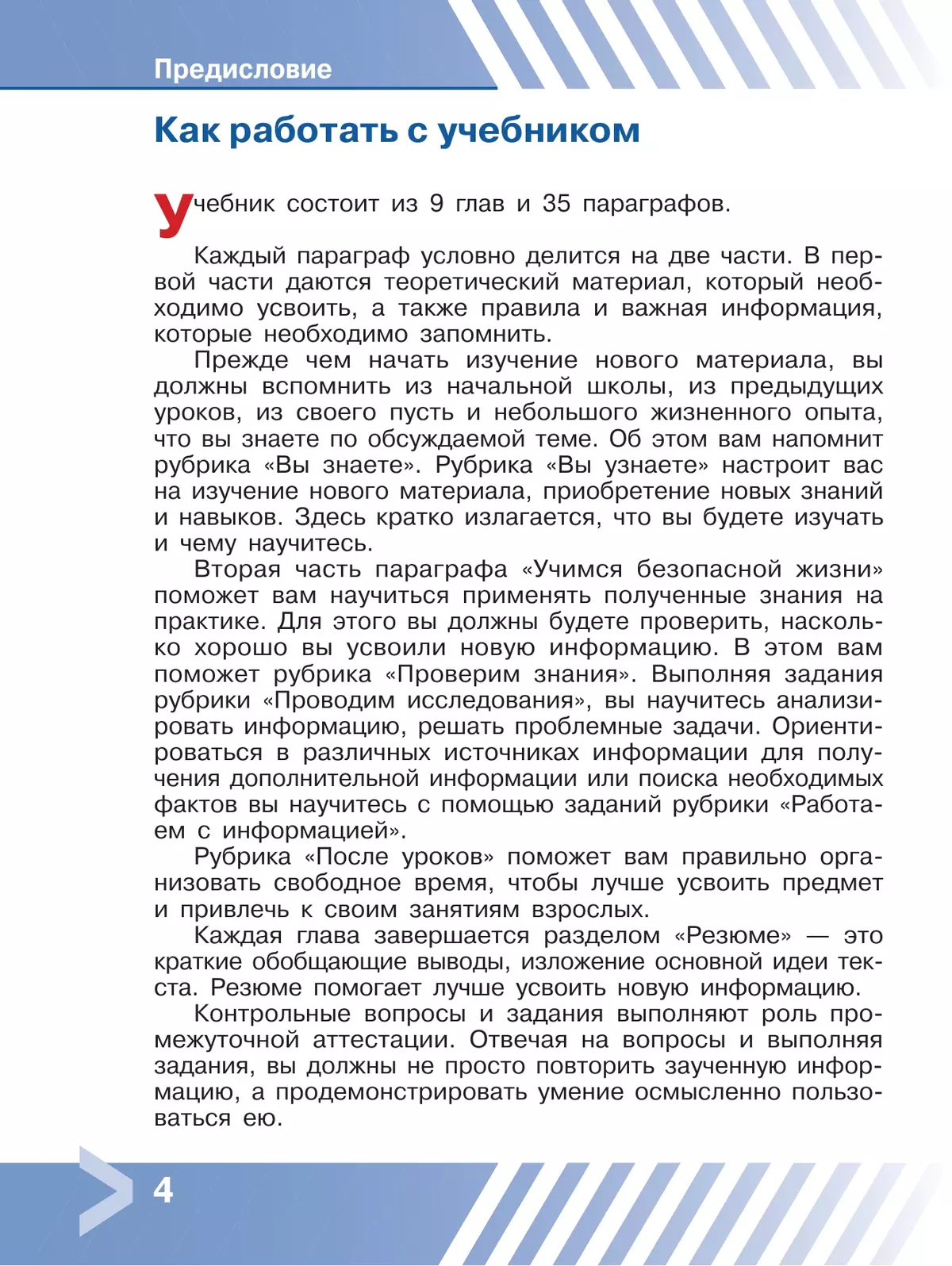 Предисловие

Как работать с учебником

Учебник состоит из 9 глав и 35 параграфов.

Каждый параграф условно делится на две части. В первой части даются теоретический материал, который необходимо усвоить, а также правила и важная информация, которые необходимо запомнить.

Прежде чем начать изучение нового материала, вы должны вспомнить из начальной школы, из предыдущих уроков, из своего пусть и небольшого жизненного опыта, что вы знаете по обсуждаемой теме. Об этом вам напомнит рубрика «Вы знаете». Рубрика «Вы узнаете» настроит вас на изучение нового материала, приобретение новых знаний и навыков. Здесь кратко излагается, что вы будете изучать и чему научитесь.

Вторая часть параграфа «Учимся безопасной жизни» поможет вам научиться применять полученные знания на практике. Для этого вы должны будете проверить, насколько хорошо вы усвоили новую информацию. В этом вам поможет рубрика «Проверим знания». Выполняя задания рубрики «Проводим исследования», вы научитесь анализировать информацию, решать проблемные задачи. Ориентироваться в различных источниках информации для получения дополнительной информации или поиска необходимых фактов вы научитесь с помощью заданий рубрики «Работаем с информацией».

Рубрика «После уроков» поможет вам правильно организовать свободное время, чтобы лучше усвоить предмет и привлечь к своим занятиям взрослых.

Каждая глава завершается разделом «Резюме» — это краткие обобщающие выводы, изложение основной идеи текста. Резюме помогает лучше усвоить новую информацию.

Контрольные вопросы и задания выполняют роль промежуточной аттестации. Отвечая на вопросы и выполняя задания, вы должны не просто повторить заученную информацию, а продемонстрировать умение осмысленно пользоваться ею.

4